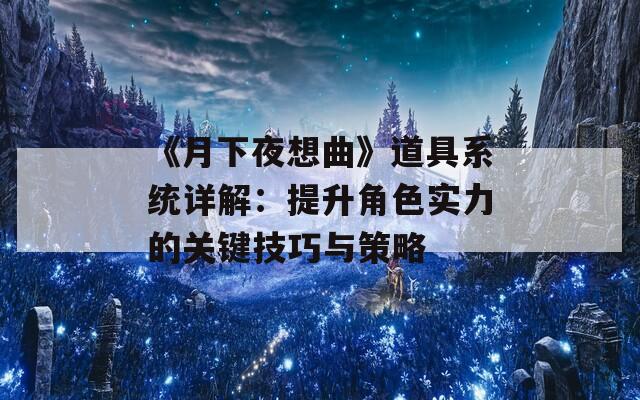 《月下夜想曲》道具系统详解：提升角色实力的关键技巧与策略